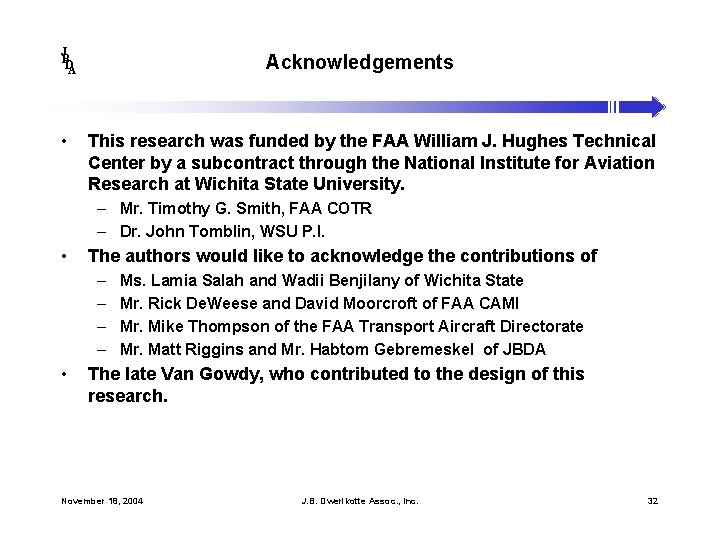 JBDA

Acknowledgements

• This research was funded by the FAA William J. Hughes Technical Center by a subcontract through the National Institute for Aviation Research at Wichita State University.
– Mr. Timothy G. Smith, FAA COTR
– Dr. John Tomblin, WSU P.I.

• The authors would like to acknowledge the contributions of
– Ms. Lamia Salah and Wadii Benjilany of Wichita State
– Mr. Rick DeWeese and David Moorcroft of FAA CAMI
– Mr. Mike Thompson of the FAA Transport Aircraft Directorate
– Mr. Matt Riggins and Mr. Habtom Gebremeskel of JBDA

• The late Van Gowdy, who contributed to the design of this research.

November 18, 2004

J.B. Dwerlkotte Assoc., Inc.

32